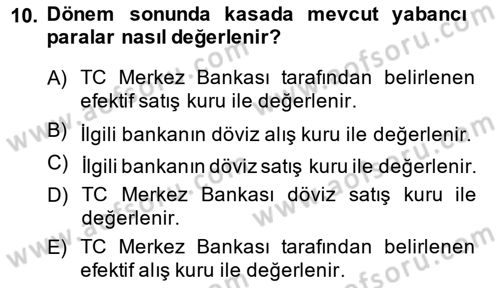 10. Dönem sonunda kasada mevcut yabancı paralar nasıl değerlenir?

A) TC Merkez Bankası tarafından belirlenen efektif satış kuru ile değerlenir.

B) İlgili bankanın döviz alış kuru ile değerlenir.

C) İlgili bankanın döviz satış kuru ile değerlenir.

D) TC Merkez Bankası döviz satış kuru ile değerlenir.

E) TC Merkez Bankası tarafından belirlenen efektif alış kuru ile değerlenir.

www.aofsoru.com